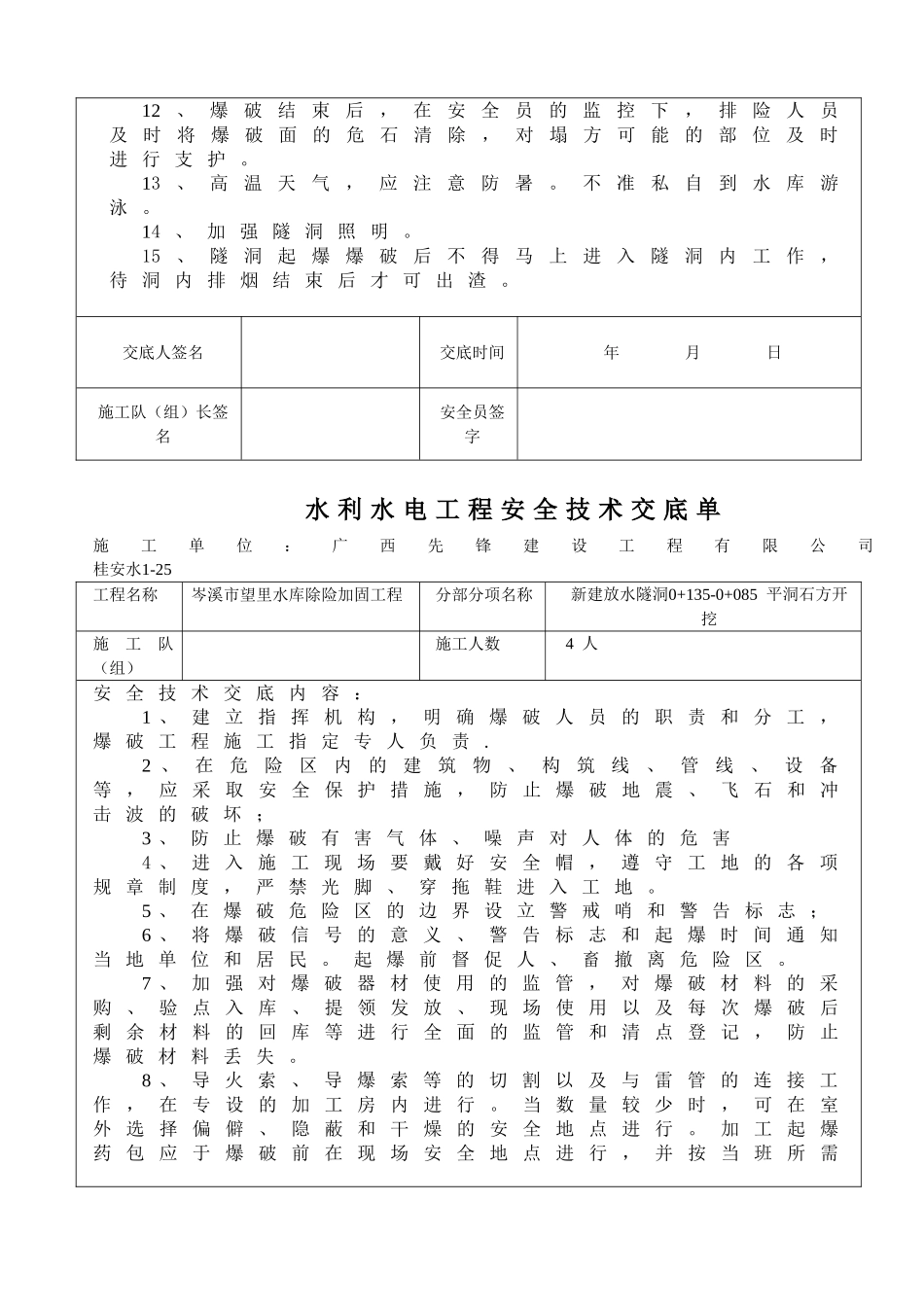 12、爆破结束后，在安全员的监控下，排险人员及时将爆破面的危石清除，对塌方可能的部位及时进行支护。

13、高温天气，应注意防暑。不准私自到水库游泳。

14、加强隧洞照明。

15、隧洞起爆爆破后不得马上进入隧洞内工作，待洞内排烟结束后才可出渣。

| 交底人签名 |  | 交底时间 | 年 月 日 |
|---|---|---|---|
| 施工队（组）长签名 |  | 安全员签字 |  |

水利水电工程安全技术交底单

施工单位：广西先锋建设工程有限公司 桂安水1-25

| 工程名称 | 岑溪市望里水库除险加固工程 | 分部分项名称 | 新建放水隧洞0+135-0+085 平洞石方开挖 |
|---|---|---|---|
| 施工队（组） |  | 施工人数 | 4 人 |

安全技术交底内容：

1、建立指挥机构，明确爆破人员的职责和分工，爆破工程施工指定专人负责.

2、在危险区内的建筑物、构筑线、管线、设备等，应采取安全保护措施，防止爆破地震、飞石和冲击波的破坏；

3、防止爆破有害气体、噪声对人体的危害

4、进入施工现场要戴好安全帽，遵守工地的各项规章制度，严禁光脚、穿拖鞋进入工地。

5、在爆破危险区的边界设立警戒哨和警告标志；

6、将爆破信号的意义、警告标志和起爆时间通知当地单位和居民。起爆前督促人、畜撤离危险区。

7、加强对爆破器材使用的监管，对爆破材料的采购、验点入库、提领发放、现场使用以及每次爆破后剩余材料的回库等进行全面的监管和清点登记，防止爆破材料丢失。

8、导火索、导爆索等的切割以及与雷管的连接工作，在专设的加工房内进行。当数量较少时，可在室外选择偏僻、隐蔽和干燥的安全地点进行。加工起爆药包应于爆破前在现场安全地点进行，并按当班所需